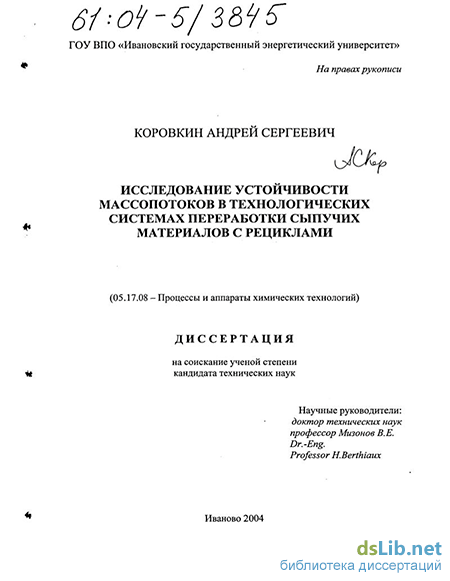 61:04-5/3845

ГОУ ВПО «Ивановский государственный энергетический университет»

На правах рукописи

КОРОВКИН АНДРЕЙ СЕРГЕЕВИЧ

АСКор

ИССЛЕДОВАНИЕ УСТОЙЧИВОСТИ МАССОПОТОКОВ В ТЕХНОЛОГИЧЕСКИХ СИСТЕМАХ ПЕРЕРАБОТКИ СЫПУЧИХ МАТЕРИАЛОВ С РЕЦИКЛАМИ

(05.17.08 – Процессы и аппараты химических технологий)

ДИССЕРТАЦИЯ

на соискание ученой степени кандидата технических наук

Научные руководители:
доктор технических наук
профессор Мизонов В.Е.
Dr.-Eng.
Professor H.Berthiaux

Иваново 2004

dsLib.net
библиотека диссертаций